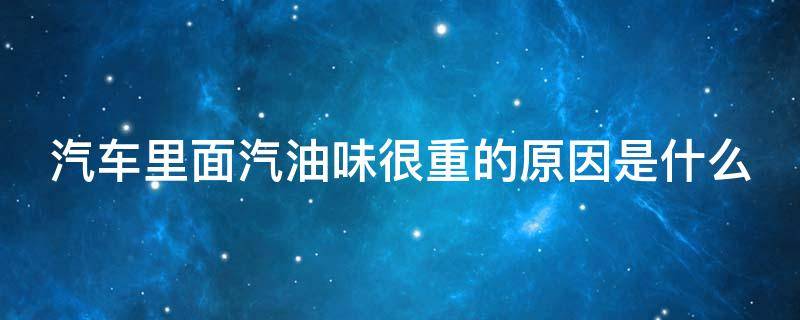 汽车里面汽油味很重的原因是什么